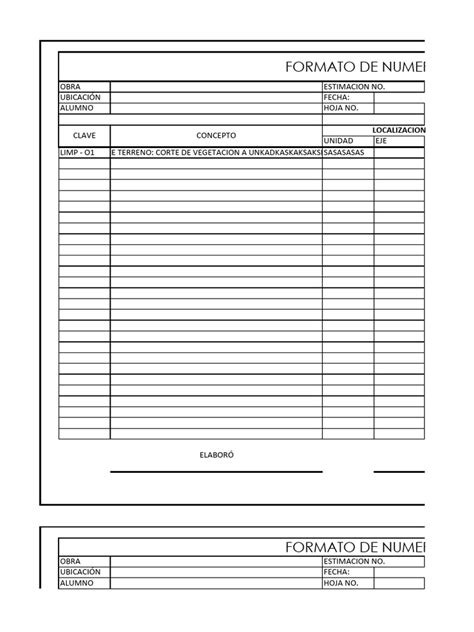 FORMATO DE NUMER

| OBRA | | ESTIMACION NO. | |
|---|---|---|---|
| UBICACIÓN | | FECHA: | |
| ALUMNO | | HOJA NO. | |

| CLAVE | CONCEPTO | LOCALIZACION | |
|---|---|---|---|
| | | UNIDAD | EJE |
| LIMP - O1 | E TERRENO: CORTE DE VEGETACION A UNKADKASKAKSAKS | SASASASAS | |

ELABORÓ

FORMATO DE NUMER

| OBRA | | ESTIMACION NO. | |
|---|---|---|---|
| UBICACIÓN | | FECHA: | |
| ALUMNO | | HOJA NO. | |